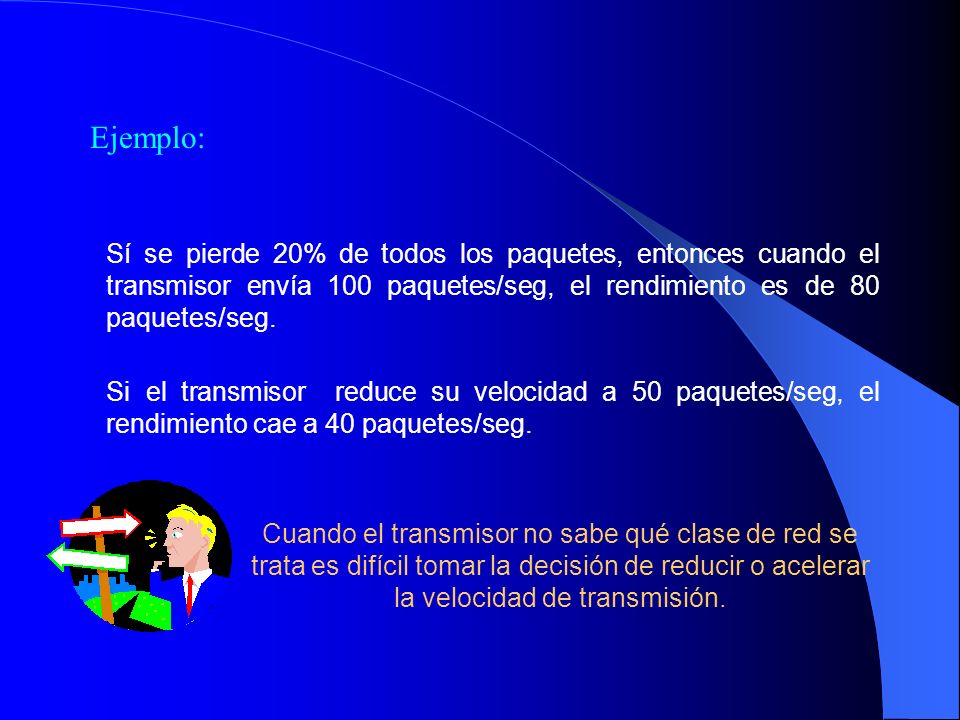 Ejemplo:

Sí se pierde 20% de todos los paquetes, entonces cuando el transmisor envía 100 paquetes/seg, el rendimiento es de 80 paquetes/seg.

Si el transmisor reduce su velocidad a 50 paquetes/seg, el rendimiento cae a 40 paquetes/seg.

Cuando el transmisor no sabe qué clase de red se trata es difícil tomar la decisión de reducir o acelerar la velocidad de transmisión.